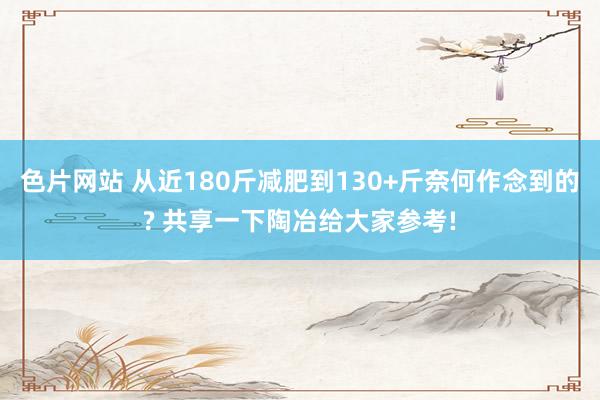 色片网站 从近180斤减肥到130+斤奈何作念到的? 共享一下陶冶给大家参考!